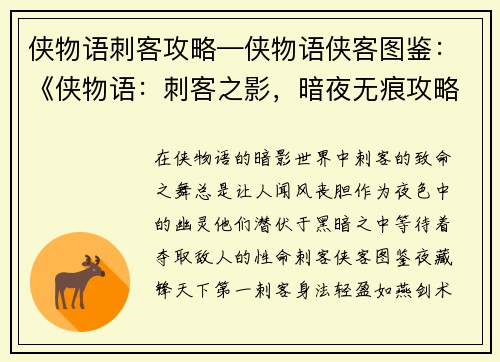 侠物语刺客攻略—侠物语侠客图鉴：《侠物语：刺客之影，暗夜无痕攻略

在侠物语的暗影世界中刺客的致命之舞总是让人闻风丧胆作为夜色中的幽灵他们潜伏于黑暗之中等待着夺取敌人的性命刺客侠客图鉴夜藏锋天下第一刺客身法轻盈如燕剑术